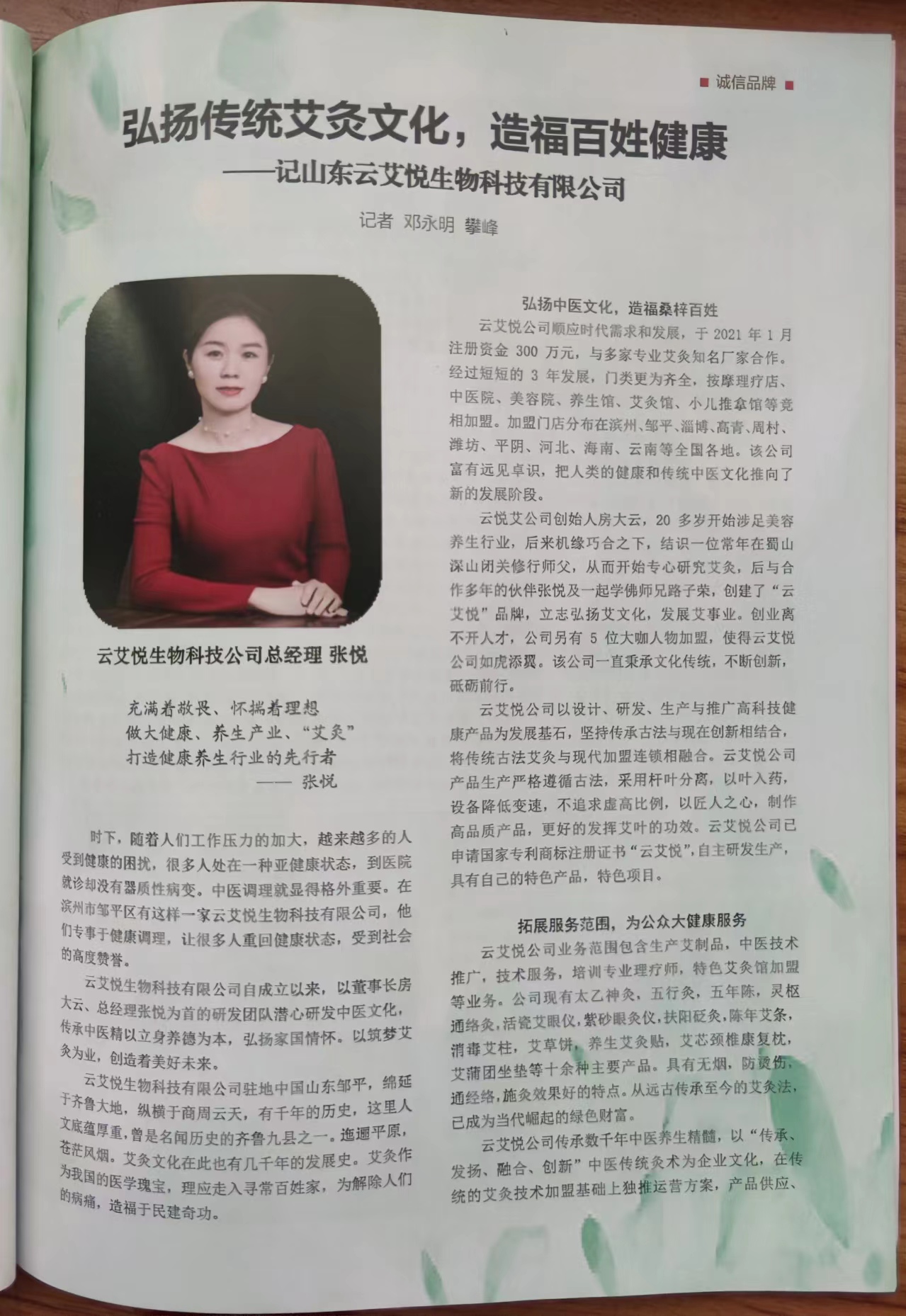 ■ 诚信品牌 ■

弘扬传统艾灸文化，造福百姓健康

——记山东云艾悦生物科技有限公司

记者 邓永明 攀峰

云艾悦生物科技公司总经理 张悦

充满着敬畏、怀揣着理想
做大健康、养生产业、“艾灸”
打造健康养生行业的先行者
—— 张悦

时下，随着人们工作压力的加大，越来越多的人受到健康的困扰，很多人处在一种亚健康状态，到医院就诊却没有器质性病变。中医调理就显得格外重要。在滨州市邹平区有这样一家云艾悦生物科技有限公司，他们专事于健康调理，让很多人重回健康状态，受到社会的高度赞誉。

云艾悦生物科技有限公司自成立以来，以董事长房大云、总经理张悦为首的研发团队潜心研发中医文化，传承中医精以立身养德为本，弘扬家国情怀。以筑梦艾灸为业，创造着美好未来。

云艾悦生物科技有限公司驻地中国山东邹平，绵延于齐鲁大地，纵横于商周云天，有千年的历史，这里人文底蕴厚重，曾是名闻历史的齐鲁九县之一。迤逦平原，苍茫风烟。艾灸文化在此也有几千年的发展史。艾灸作为我国的医学瑰宝，理应走入寻常百姓家，为解除人们的病痛，造福于民建奇功。

弘扬中医文化，造福桑梓百姓

云艾悦公司顺应时代需求和发展，于 2021 年 1 月注册资金 300 万元，与多家专业艾灸知名厂家合作。经过短短的 3 年发展，门类更为齐全，按摩理疗店、中医院、美容院、养生馆、艾灸馆、小儿推拿馆等竞相加盟。加盟门店分布在滨州、邹平、淄博、高青、周村、潍坊、平阴、河北、海南、云南等全国各地。该公司富有远见卓识，把人类的健康和传统中医文化推向了新的发展阶段。

云悦艾公司创始人房大云，20 多岁开始涉足美容养生行业，后来机缘巧合之下，结识一位常年在蜀山深山闭关修行师父，从而开始专心研究艾灸，后与合作多年的伙伴张悦及一起学佛师兄路子荣，创建了“云艾悦”品牌，立志弘扬艾文化，发展艾事业。创业离不开人才，公司另有 5 位大咖人物加盟，使得云艾悦公司如虎添翼。该公司一直秉承文化传统，不断创新，砥砺前行。

云艾悦公司以设计、研发、生产与推广高科技健康产品为发展基石，坚持传承古法与现在创新相结合，将传统古法艾灸与现代加盟连锁相融合。云艾悦公司产品生产严格遵循古法，采用杆叶分离，以叶入药，设备降低变速，不追求虚高比例，以匠人之心，制作高品质产品，更好的发挥艾叶的功效。云艾悦公司已申请国家专利商标注册证书“云艾悦”，自主研发生产，具有自己的特色产品，特色项目。

拓展服务范围，为公众大健康服务

云艾悦公司业务范围包含生产艾制品，中医技术推广，技术服务，培训专业理疗师，特色艾灸馆加盟等业务。公司现有太乙神灸，五行灸，五年陈，灵枢通络灸，活瓷艾眼仪，紫砂眼灸仪，扶阳砭灸，陈年艾条，消毒艾柱，艾草饼，养生艾灸贴，艾芯颈椎康复枕，艾蒲团坐垫等十余种主要产品。具有无烟，防烫伤，通经络，施灸效果好的特点。从远古传承至今的艾灸法，已成为当代崛起的绿色财富。

云艾悦公司传承数千年中医养生精髓，以“传承、发扬、融合、创新”中医传统灸术为企业文化，在传统的艾灸技术加盟基础上独推运营方案，产品供应、